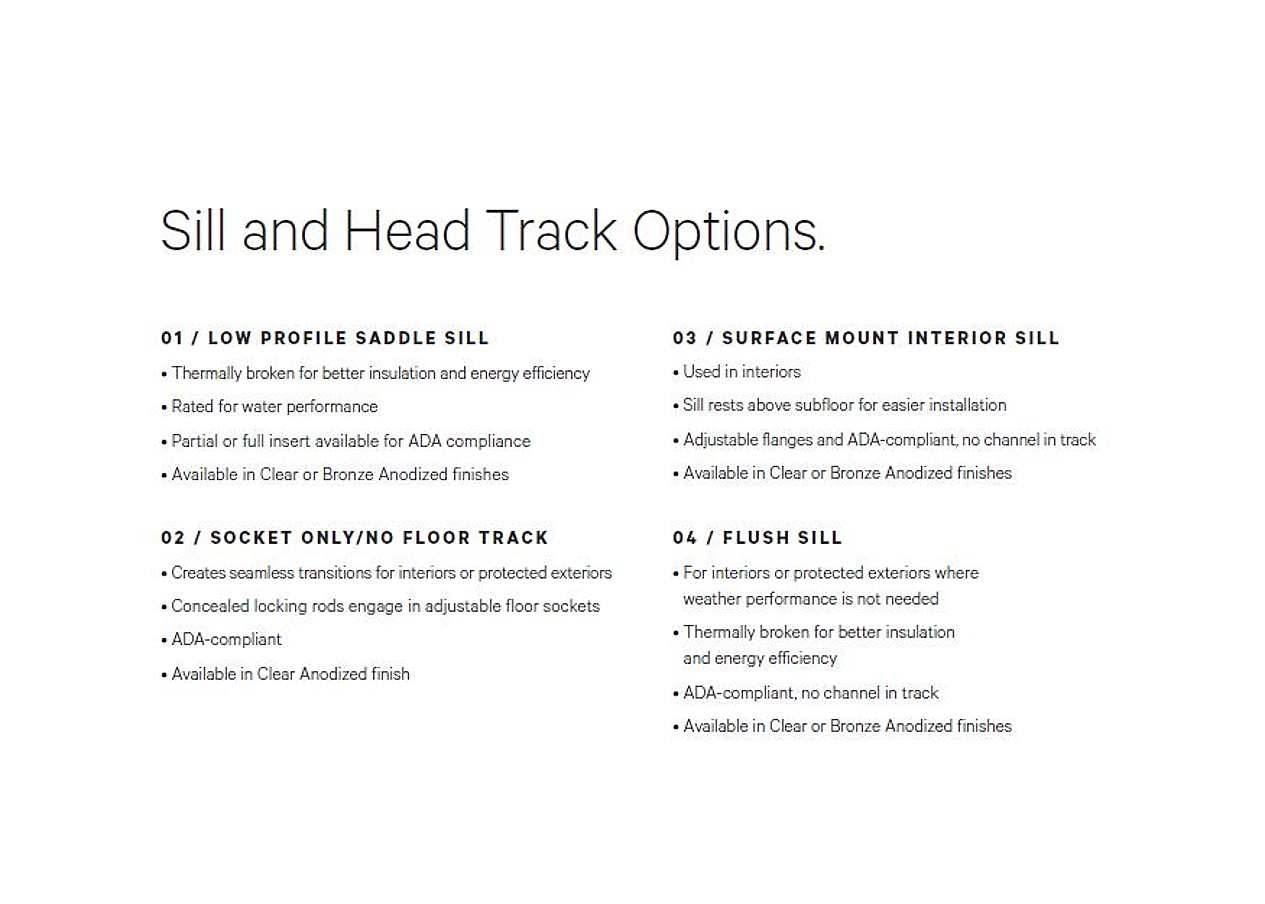 Sill and Head Track Options.

01 / LOW PROFILE SADDLE SILL

• Thermally broken for better insulation and energy efficiency

• Rated for water performance

• Partial or full insert available for ADA compliance

• Available in Clear or Bronze Anodized finishes

02 / SOCKET ONLY/NO FLOOR TRACK

• Creates seamless transitions for interiors or protected exteriors

• Concealed locking rods engage in adjustable floor sockets

• ADA-compliant

• Available in Clear Anodized finish

03 / SURFACE MOUNT INTERIOR SILL

• Used in interiors

• Sill rests above subfloor for easier installation

• Adjustable flanges and ADA-compliant, no channel in track

• Available in Clear or Bronze Anodized finishes

04 / FLUSH SILL

• For interiors or protected exteriors where weather performance is not needed

• Thermally broken for better insulation and energy efficiency

• ADA-compliant, no channel in track

• Available in Clear or Bronze Anodized finishes